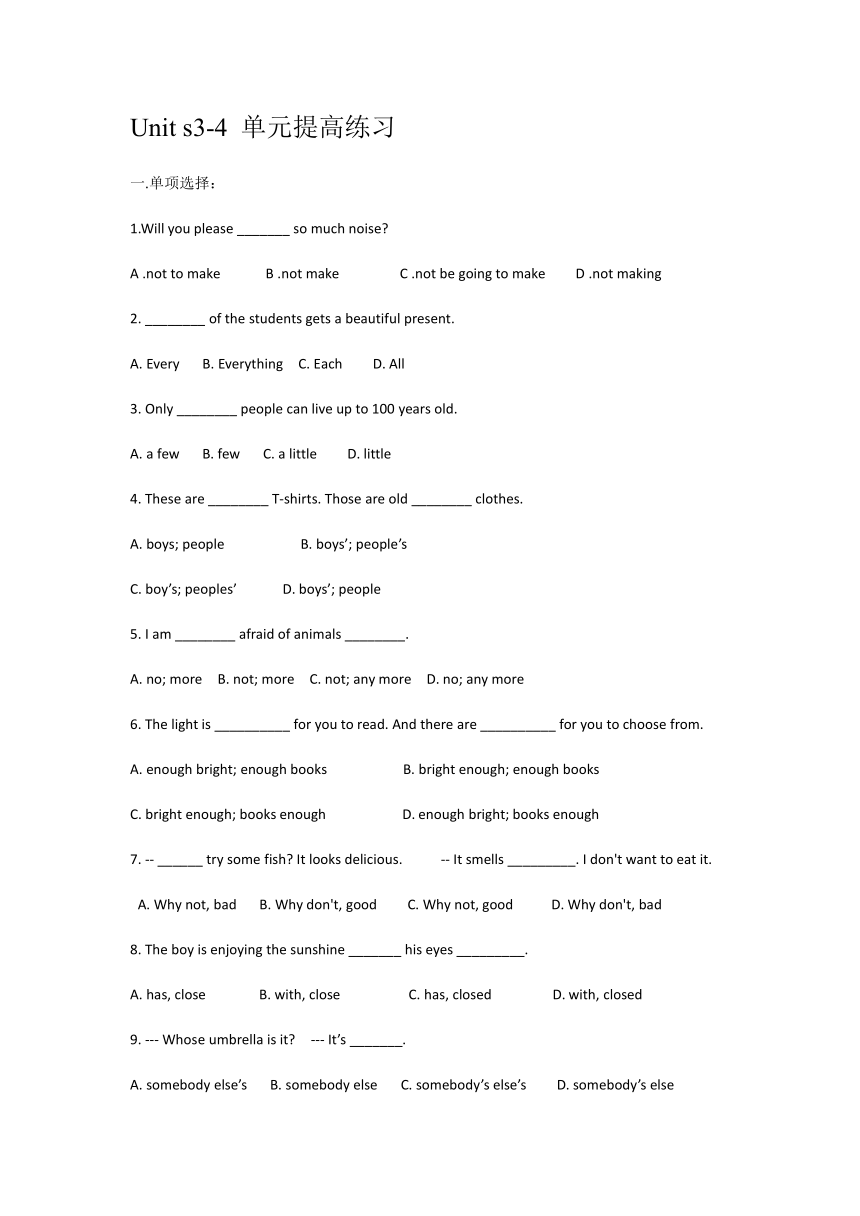 Unit s3-4 单元提高练习

一.单项选择：

1.Will you please _______ so much noise?

A .not to make B .not make C .not be going to make D .not making

2. ________ of the students gets a beautiful present.

A. Every B. Everything C. Each D. All

3. Only ________ people can live up to 100 years old.

A. a few B. few C. a little D. little

4. These are ________ T-shirts. Those are old ________ clothes.

A. boys; people B. boys'; people's

C. boy's; peoples' D. boys'; people

5. I am ________ afraid of animals ________.

A. no; more B. not; more C. not; any more D. no; any more

6. The light is __________ for you to read. And there are __________ for you to choose from.

A. enough bright; enough books B. bright enough; enough books

C. bright enough; books enough D. enough bright; books enough

7. -- ______ try some fish? It looks delicious. -- It smells _________. I don't want to eat it.

A. Why not, bad B. Why don't, good C. Why not, good D. Why don't, bad

8. The boy is enjoying the sunshine _______ his eyes _________.

A. has, close B. with, close C. has, closed D. with, closed

9. --- Whose umbrella is it? --- It's _______.

A. somebody else's B. somebody else C. somebody's else's D. somebody's else